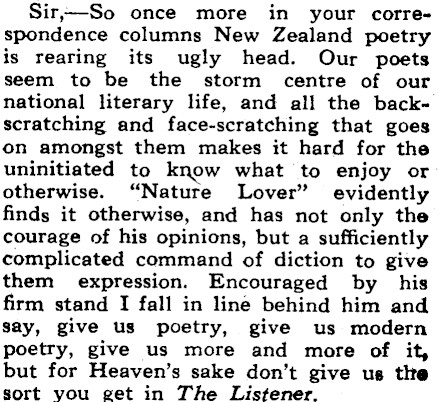 Sir,—So once more in your correspondence columns New Zealand poetry is rearing its ugly head. Our poets seem to be the storm centre of our national literary life, and all the back-scratching and face-scratching that goes on amongst them makes it hard for the uninitiated to know what to enjoy or otherwise. "Nature Lover" evidently finds it otherwise, and has not only the courage of his opinions, but a sufficiently complicated command of diction to give them expression. Encouraged by his firm stand I fall in line behind him and say, give us poetry, give us modern poetry, give us more and more of it, but for Heaven's sake don't give us the sort you get in The Listener.